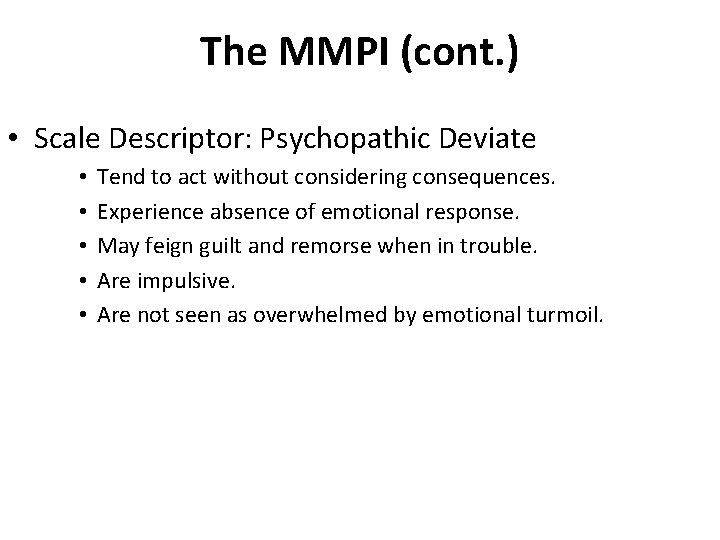 The MMPI (cont.)

• Scale Descriptor: Psychopathic Deviate
  • Tend to act without considering consequences.
  • Experience absence of emotional response.
  • May feign guilt and remorse when in trouble.
  • Are impulsive.
  • Are not seen as overwhelmed by emotional turmoil.